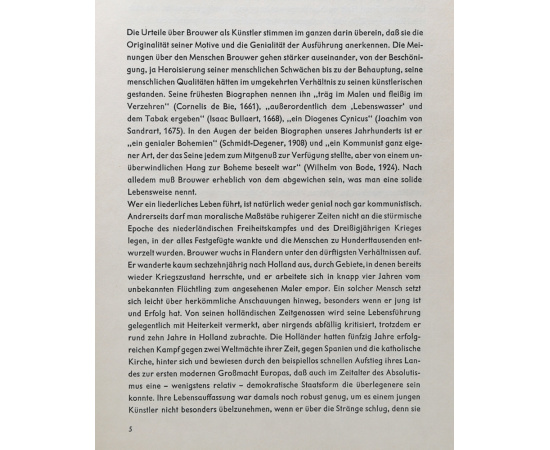 Die Urteile über Brouwer als Künstler stimmen im ganzen darin überein, daß sie die Originalität seiner Motive und die Genialität der Ausführung anerkennen. Die Meinungen über den Menschen Brouwer gehen stärker auseinander, von der Beschönigung, ja Heroisierung seiner menschlichen Schwächen bis zu der Behauptung, seine menschlichen Qualitäten hätten im umgekehrten Verhältnis zu seinen künstlerischen gestanden. Seine frühesten Biographen nennen ihn „träg im Malen und fleißig im Verzehren" (Cornelis de Bie, 1661), „außerordentlich dem ‚Lebenswasser' und dem Tabak ergeben" (Isaac Bullaert, 1668), „ein Diogenes Cynicus" (Joachim von Sandrart, 1675). In den Augen der beiden Biographen unseres Jahrhunderts ist er „ein genialer Bohemien" (Schmidt-Degener, 1908) und „ein Kommunist ganz eigener Art, der das Seine jedem zum Mitgenuß zur Verfügung stellte, aber von einem unüberwindlichen Hang zur Boheme beseelt war" (Wilhelm von Bode, 1924). Nach alledem muß Brouwer erheblich von dem abgewichen sein, was man eine solide Lebensweise nennt.
Wer ein liederliches Leben führt, ist natürlich weder genial noch gar kommunistisch. Andrerseits darf man moralische Maßstäbe ruhigerer Zeiten nicht an die stürmische Epoche des niederländischen Freiheitskampfes und des Dreißigjährigen Krieges legen, in der alles Festgefügte wankte und die Menschen zu Hunderttausenden entwurzelt wurden. Brouwer wuchs in Flandern unter den dürftigsten Verhältnissen auf. Er wanderte kaum sechzehnjährig nach Holland aus, durch Gebiete, in denen bereits wieder Kriegszustand herrschte, und er arbeitete sich in knapp vier Jahren vom unbekannten Flüchtling zum angesehenen Maler empor. Ein solcher Mensch setzt sich leicht über herkömmliche Anschauungen hinweg, besonders wenn er jung ist und Erfolg hat. Von seinen holländischen Zeitgenossen wird seine Lebensführung gelegentlich mit Heiterkeit vermerkt, aber nirgends abfällig kritisiert, trotzdem er rund zehn Jahre in Holland zubrachte. Die Holländer hatten fünfzig Jahre erfolgreichen Kampf gegen zwei Weltmächte ihrer Zeit, gegen Spanien und die katholische Kirche, hinter sich und bewiesen durch den beispiellos schnellen Aufstieg ihres Landes zur ersten modernen Großmacht Europas, daß auch im Zeitalter des Absolutismus eine – wenigstens relativ – demokratische Staatsform die überlegenere sein konnte. Ihre Lebensauffassung war damals noch robust genug, um es einem jungen Künstler nicht besonders übelzunehmen, wenn er über die Stränge schlug, denn sie

5